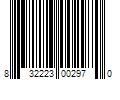 8 32223 00297 0